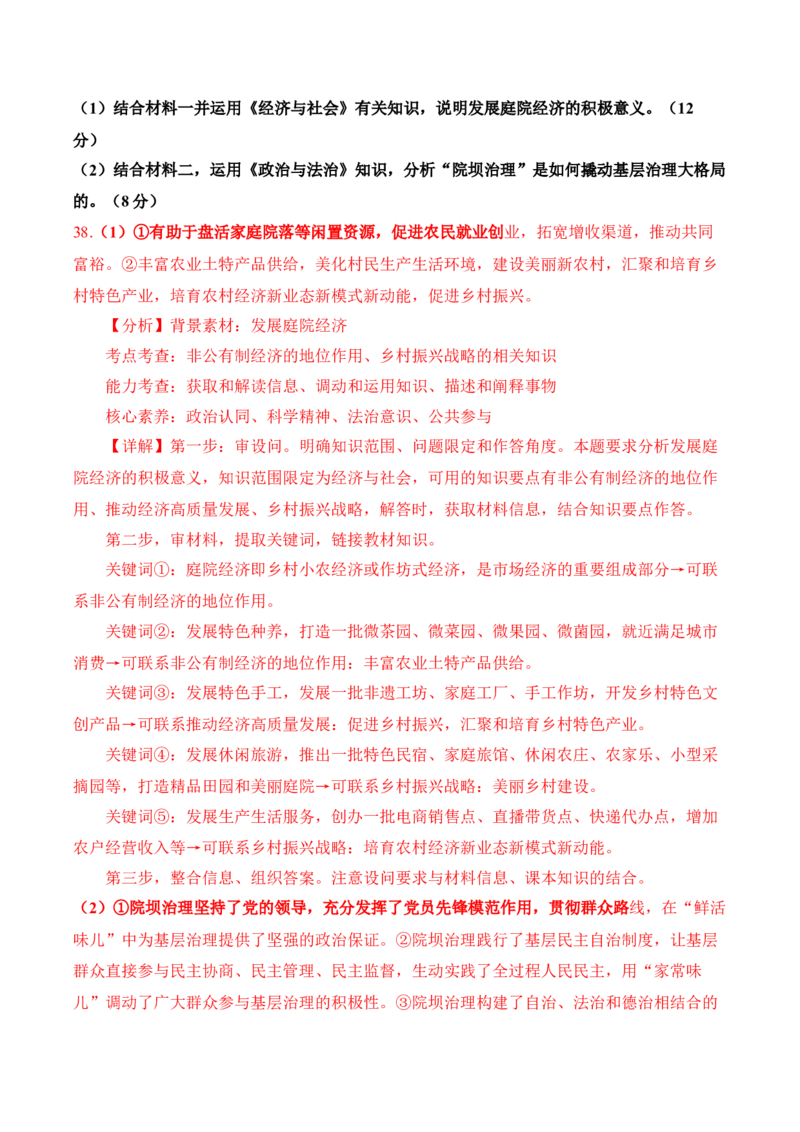 （1）结合材料一并运用《经济与社会》有关知识，说明发展庭院经济的积极意义。（12分）

（2）结合材料二，运用《政治与法治》知识，分析“院坝治理”是如何撬动基层治理大格局的。（8分）

38.（1）①有助于盘活家庭院落等闲置资源，促进农民就业创业，拓宽增收渠道，推动共同富裕。②丰富农业土特产品供给，美化村民生产生活环境，建设美丽新农村，汇聚和培育乡村特色产业，培育农村经济新业态新模式新动能，促进乡村振兴。

【分析】背景素材：发展庭院经济

考点考查：非公有制经济的地位作用、乡村振兴战略的相关知识

能力考查：获取和解读信息、调动和运用知识、描述和阐释事物

核心素养：政治认同、科学精神、法治意识、公共参与

【详解】第一步：审设问。明确知识范围、问题限定和作答角度。本题要求分析发展庭院经济的积极意义，知识范围限定为经济与社会，可用的知识要点有非公有制经济的地位作用、推动经济高质量发展、乡村振兴战略，解答时，获取材料信息，结合知识要点作答。

第二步，审材料，提取关键词，链接教材知识。

关键词①：庭院经济即乡村小农经济或作坊式经济，是市场经济的重要组成部分→可联系非公有制经济的地位作用。

关键词②：发展特色种养，打造一批微茶园、微菜园、微果园、微菌园，就近满足城市消费→可联系非公有制经济的地位作用：丰富农业土特产品供给。

关键词③：发展特色手工，发展一批非遗工坊、家庭工厂、手工作坊，开发乡村特色文创产品→可联系推动经济高质量发展：促进乡村振兴，汇聚和培育乡村特色产业。

关键词④：发展休闲旅游，推出一批特色民宿、家庭旅馆、休闲农庄、农家乐、小型采摘园等，打造精品田园和美丽庭院→可联系乡村振兴战略：美丽乡村建设。

关键词⑤：发展生产生活服务，创办一批电商销售点、直播带货点、快递代办点，增加农户经营收入等→可联系乡村振兴战略：培育农村经济新业态新模式新动能。

第三步，整合信息、组织答案。注意设问要求与材料信息、课本知识的结合。

（2）①院坝治理坚持了党的领导，充分发挥了党员先锋模范作用，贯彻群众路线，在“鲜活味儿”中为基层治理提供了坚强的政治保证。②院坝治理践行了基层民主自治制度，让基层群众直接参与民主协商、民主管理、民主监督，生动实践了全过程人民民主，用“家常味儿”调动了广大群众参与基层治理的积极性。③院坝治理构建了自治、法治和德治相结合的